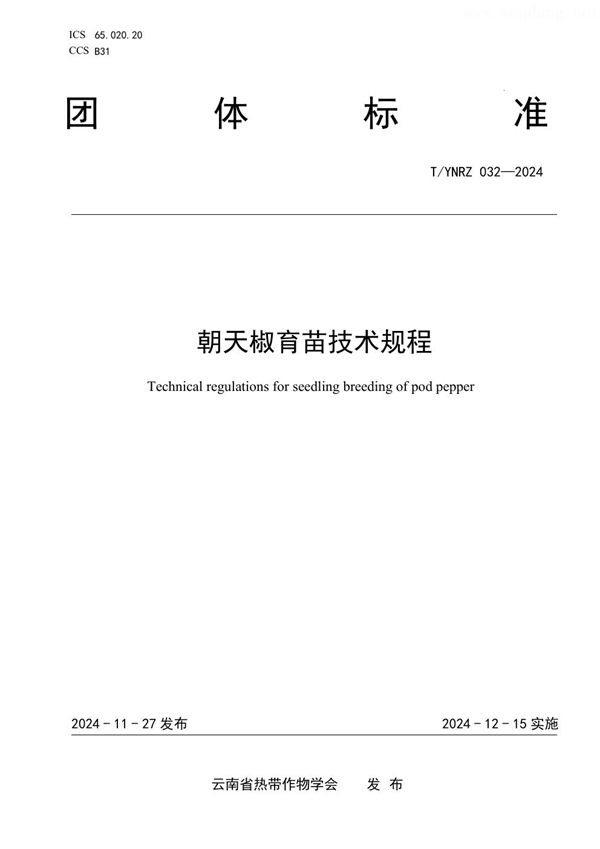 ICS 65.020.20
CCS B31

团 体 标 准

T/YNRZ 032—2024

朝天椒育苗技术规程

Technical regulations for seedling breeding of pod pepper

2024 - 11 - 27 发布

2024 - 12 - 15 实施

云南省热带作物学会 发 布